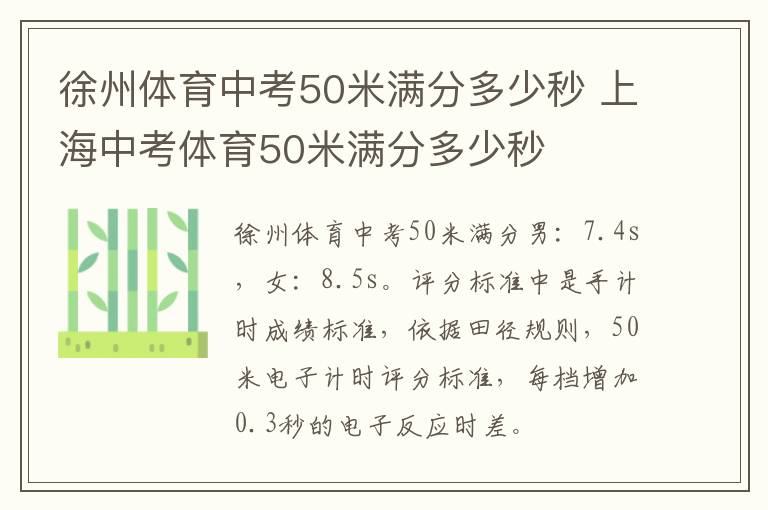 徐州体育中考50米满分多少秒 上海中考体育50米满分多少秒

徐州体育中考50米满分男：7.4s，女：8.5s。评分标准中是手计时成绩标准，依据田径规则，50米电子计时评分标准，每档增加0.3秒的电子反应时差。